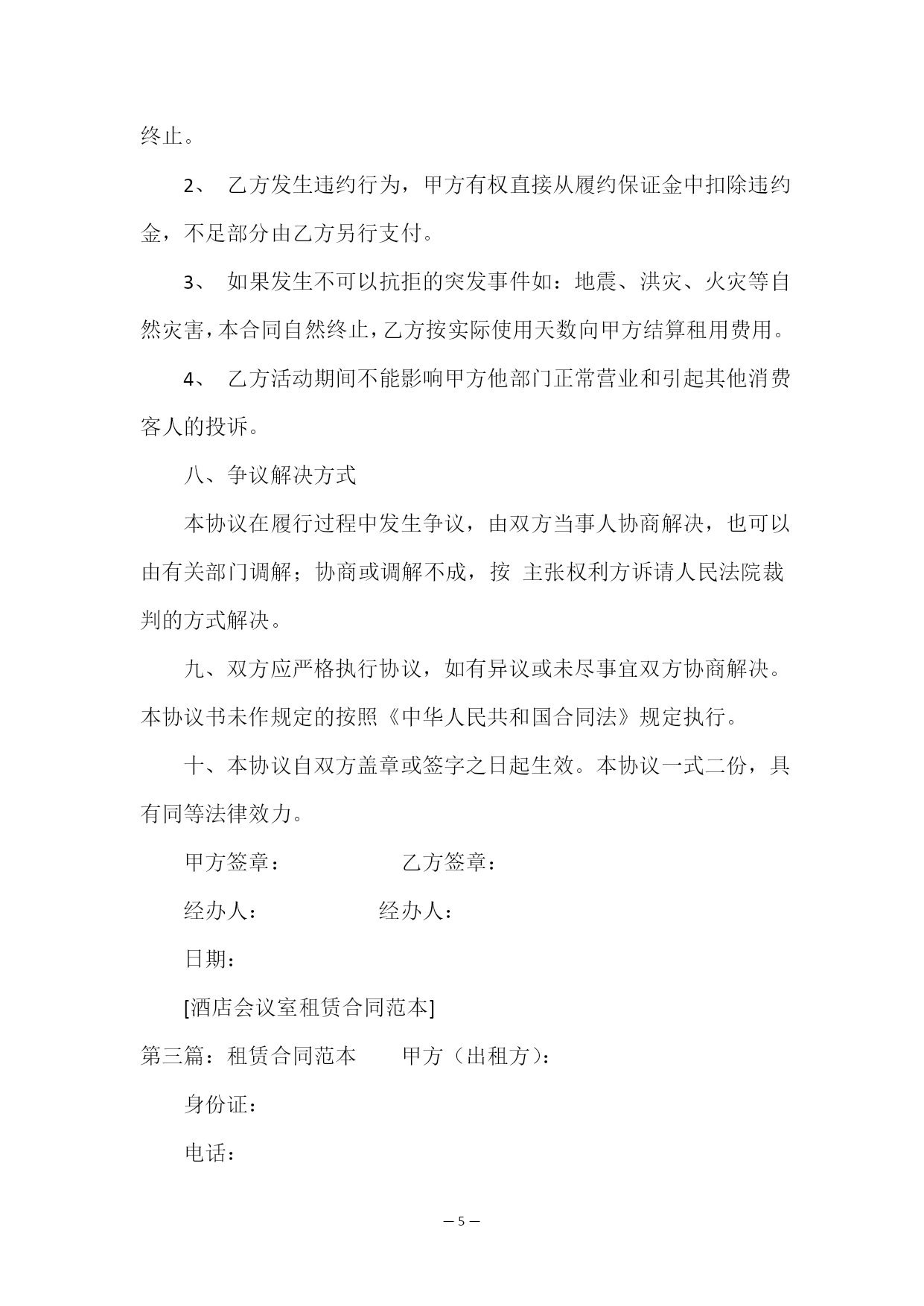 终止。

2、 乙方发生违约行为，甲方有权直接从履约保证金中扣除违约金，不足部分由乙方另行支付。

3、 如果发生不可以抗拒的突发事件如：地震、洪灾、火灾等自然灾害，本合同自然终止，乙方按实际使用天数向甲方结算租用费用。

4、 乙方活动期间不能影响甲方他部门正常营业和引起其他消费客人的投诉。

八、争议解决方式

本协议在履行过程中发生争议，由双方当事人协商解决，也可以由有关部门调解；协商或调解不成，按 主张权利方诉请人民法院裁判的方式解决。

九、双方应严格执行协议，如有异议或未尽事宜双方协商解决。本协议书未作规定的按照《中华人民共和国合同法》规定执行。

十、本协议自双方盖章或签字之日起生效。本协议一式二份，具有同等法律效力。

甲方签章： 乙方签章：

经办人： 经办人：

日期：

[酒店会议室租赁合同范本]

第三篇：租赁合同范本 甲方（出租方）：

身份证：

电话：

— 5 —